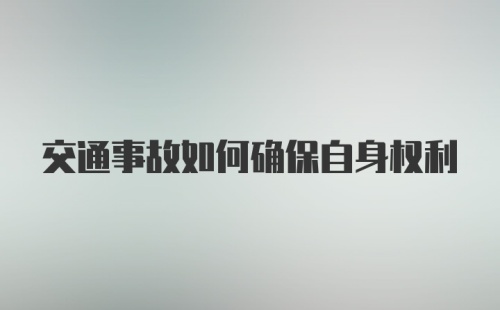 交通事故如何确保自身权利